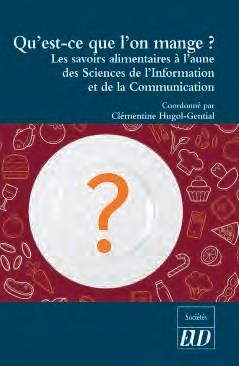 Qu'est-ce que l'on mange ?
Les savoirs alimentaires à l'aune des Sciences de l'Information et de la Communication

Coordonné par
Clémentine Hugol-Gential

?

Sociétés
EUD